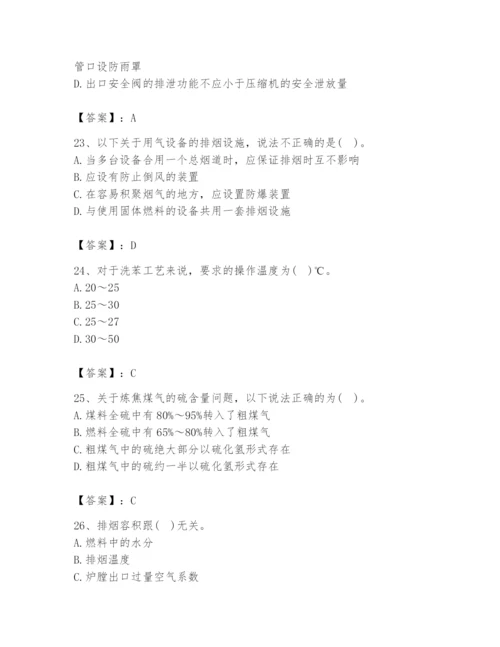 管口设防雨罩
D. 出口安全阀的排泄功能不应小于压缩机的安全泄放量

【答案】：A

23、以下关于用气设备的排烟设施，说法不正确的是（ ）。
A. 当多台设备合用一个总烟道时，应保证排烟时互不影响
B. 应设有防止倒风的装置
C. 在容易积聚烟气的地方，应设置防爆装置
D. 与使用固体燃料的设备共用一套排烟设施

【答案】：D

24、对于洗苯工艺来说，要求的操作温度为（ ）℃。
A. 20～25
B. 25～30
C. 25～27
D. 30～50

【答案】：C

25、关于炼焦煤气的硫含量问题，以下说法正确的为（ ）。
A. 煤料全硫中有 80%～95%转入了粗煤气
B. 燃料全硫中有 65%～80%转入了粗煤气
C. 粗煤气中的硫绝大部分以硫化氢形式存在
D. 粗煤气中的硫约一半以硫化氢形式存在

【答案】：C

26、排烟容积跟（ ）无关。
A. 燃料中的水分
B. 排烟温度
C. 炉膛出口过量空气系数